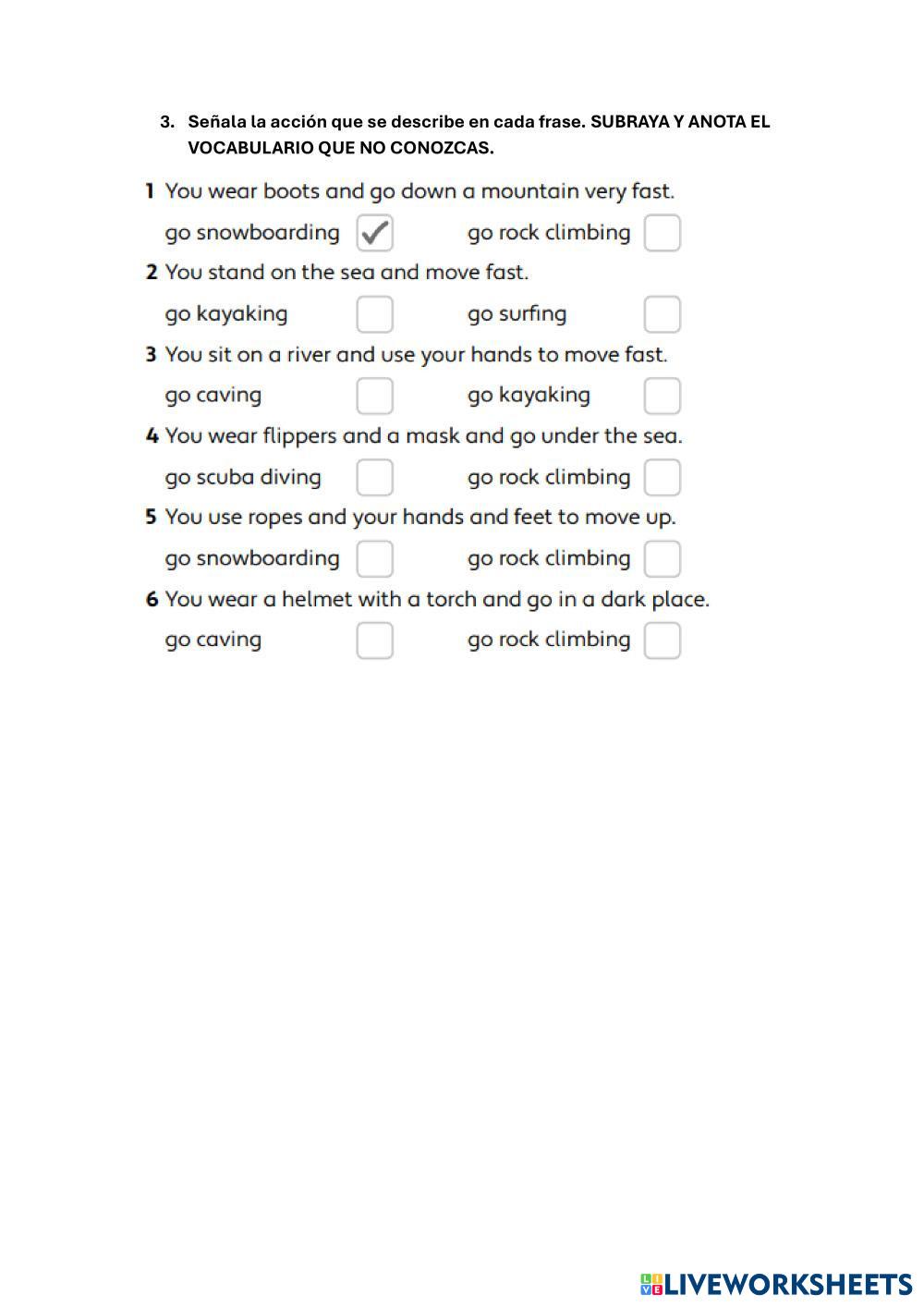 3. Señala la acción que se describe en cada frase. SUBRAYA Y ANOTA EL VOCABULARIO QUE NO CONOZCAS.

1 You wear boots and go down a mountain very fast.

go snowboarding ✓ go rock climbing

2 You stand on the sea and move fast.

go kayaking go surfing

3 You sit on a river and use your hands to move fast.

go caving go kayaking

4 You wear flippers and a mask and go under the sea.

go scuba diving go rock climbing

5 You use ropes and your hands and feet to move up.

go snowboarding go rock climbing

6 You wear a helmet with a torch and go in a dark place.

go caving go rock climbing

LIVEWORKSHEETS